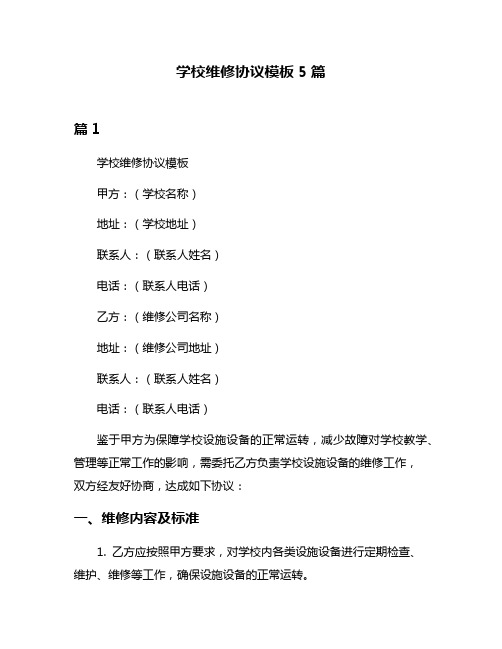 学校维修协议模板 5 篇

篇 1

学校维修协议模板

甲方：（学校名称）

地址：（学校地址）

联系人：（联系人姓名）

电话：（联系人电话）

乙方：（维修公司名称）

地址：（维修公司地址）

联系人：（联系人姓名）

电话：（联系人电话）

鉴于甲方为保障学校设施设备的正常运转，减少故障对学校教学、管理等正常工作的影响，需委托乙方负责学校设施设备的维修工作，双方经友好协商，达成如下协议：

一、维修内容及标准

1. 乙方应按照甲方要求，对学校内各类设施设备进行定期检查、维护、维修等工作，确保设施设备的正常运转。